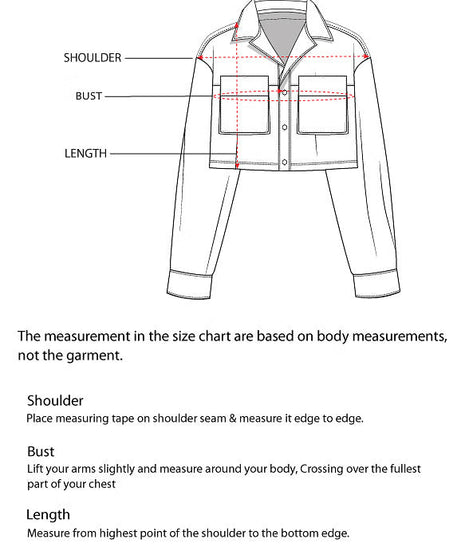 SHOULDER
BUST
LENGTH

The measurement in the size chart are based on body measurements, not the garment.

Shoulder
Place measuring tape on shoulder seam & measure it edge to edge.

Bust
Lift your arms slightly and measure around your body, Crossing over the fullest part of your chest

Length
Measure from highest point of the shoulder to the bottom edge.